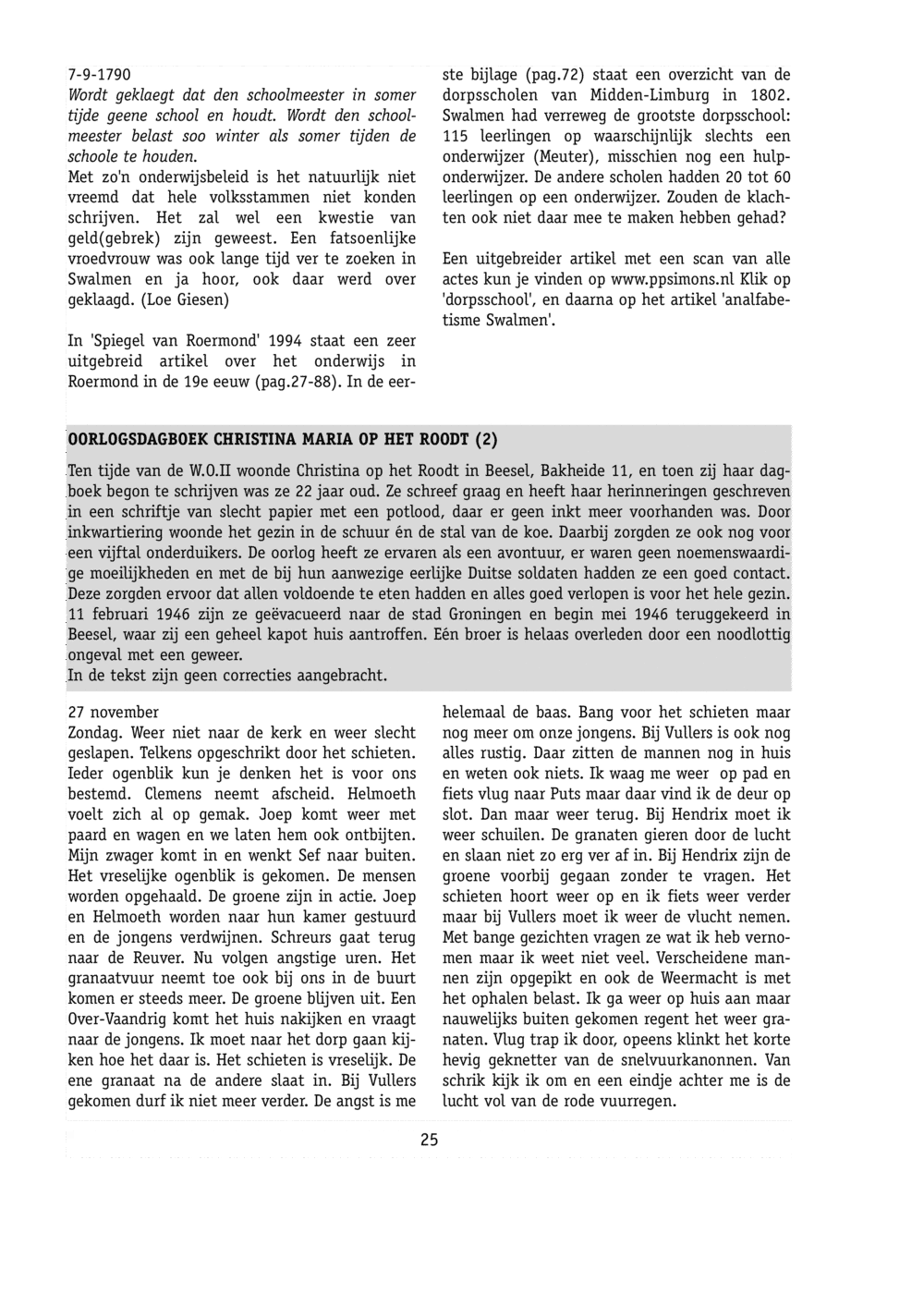 7-9-1790
Wordt geklaegt dat den schoolmeester in somer tijde geene school en houdt. Wordt den schoolmeester belast soo winter als somer tijden de schoole te houden.
Met zo'n onderwijsbeleid is het natuurlijk niet vreemd dat hele volksstammen niet konden schrijven. Het zal wel een kwestie van geld(gebrek) zijn geweest. Een fatsoenlijke vroedvrouw was ook lange tijd ver te zoeken in Swalmen en ja hoor, ook daar werd over geklaagd. (Loe Giesen)

In 'Spiegel van Roermond' 1994 staat een zeer uitgebreid artikel over het onderwijs in Roermond in de 19e eeuw (pag.27-88). In de eerste bijlage (pag.72) staat een overzicht van de dorpsscholen van Midden-Limburg in 1802. Swalmen had verreweg de grootste dorpsschool: 115 leerlingen op waarschijnlijk slechts een onderwijzer (Meuter), misschien nog een hulponderwijzer. De andere scholen hadden 20 tot 60 leerlingen op een onderwijzer. Zouden de klachten ook niet daar mee te maken hebben gehad?

Een uitgebreider artikel met een scan van alle actes kun je vinden op www.ppsimons.nl Klik op 'dorpsschool', en daarna op het artikel 'analfabetisme Swalmen'.

OORLOGSDAGBOEK CHRISTINA MARIA OP HET ROODT (2)

Ten tijde van de W.O.II woonde Christina op het Roodt in Beesel, Bakheide 11, en toen zij haar dagboek begon te schrijven was ze 22 jaar oud. Ze schreef graag en heeft haar herinneringen geschreven in een schriftje van slecht papier met een potlood, daar er geen inkt meer voorhanden was. Door inkwartiering woonde het gezin in de schuur én de stal van de koe. Daarbij zorgden ze ook nog voor een vijftal onderduikers. De oorlog heeft ze ervaren als een avontuur, er waren geen noemenswaardige moeilijkheden en met de bij hun aanwezige eerlijke Duitse soldaten hadden ze een goed contact. Deze zorgden ervoor dat allen voldoende te eten hadden en alles goed verlopen is voor het hele gezin. 11 februari 1946 zijn ze geëvacueerd naar de stad Groningen en begin mei 1946 teruggekeerd in Beesel, waar zij een geheel kapot huis aantroffen. Eén broer is helaas overleden door een noodlottig ongeval met een geweer.
In de tekst zijn geen correcties aangebracht.

27 november
Zondag. Weer niet naar de kerk en weer slecht geslapen. Telkens opgeschrikt door het schieten. Ieder ogenblik kun je denken het is voor ons bestemd. Clemens neemt afscheid. Helmoeth voelt zich al op gemak. Joep komt weer met paard en wagen en we laten hem ook ontbijten. Mijn zwager komt in en wenkt Sef naar buiten. Het vreselijke ogenblik is gekomen. De mensen worden opgehaald. De groene zijn in actie. Joep en Helmoeth worden naar hun kamer gestuurd en de jongens verdwijnen. Schreurs gaat terug naar de Reuver. Nu volgen angstige uren. Het granaatvuur neemt toe ook bij ons in de buurt komen er steeds meer. De groene blijven uit. Een Over-Vaandrig komt het huis nakijken en vraagt naar de jongens. Ik moet naar het dorp gaan kijken hoe het daar is. Het schieten is vreselijk. De ene granaat na de andere slaat in. Bij Vullers gekomen durf ik niet meer verder. De angst is me helemaal de baas. Bang voor het schieten maar nog meer om onze jongens. Bij Vullers is ook nog alles rustig. Daar zitten de mannen nog in huis en weten ook niets. Ik waag me weer op pad en fiets vlug naar Puts maar daar vind ik de deur op slot. Dan maar weer terug. Bij Hendrix moet ik weer schuilen. De granaten gieren door de lucht en slaan niet zo erg ver af in. Bij Hendrix zijn de groene voorbij gegaan zonder te vragen. Het schieten hoort weer op en ik fiets weer verder maar bij Vullers moet ik weer de vlucht nemen. Met bange gezichten vragen ze wat ik heb vernomen maar ik weet niet veel. Verscheidene mannen zijn opgepikt en ook de Weermacht is met het ophalen belast. Ik ga weer op huis aan maar nauwelijks buiten gekomen regent het weer granaten. Vlug trap ik door, opeens klinkt het korte hevig geknetter van de snelvuurkanonnen. Van schrik kijk ik om en een eindje achter me is de lucht vol van de rode vuurregen.

25